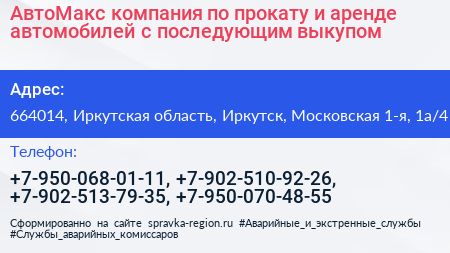 АвтоМакс компания по прокату и аренде автомобилей с последующим выкупом

Адрес:

664014, Иркутская область, Иркутск, Московская 1-я, 1а/4

Телефон:

+7-950-068-01-11, +7-902-510-92-26, +7-902-513-79-35, +7-950-070-48-55

Сформированно на сайте spravka-region.ru #Аварийные_и_экстренные_службы #Службы_аварийных_комиссаров